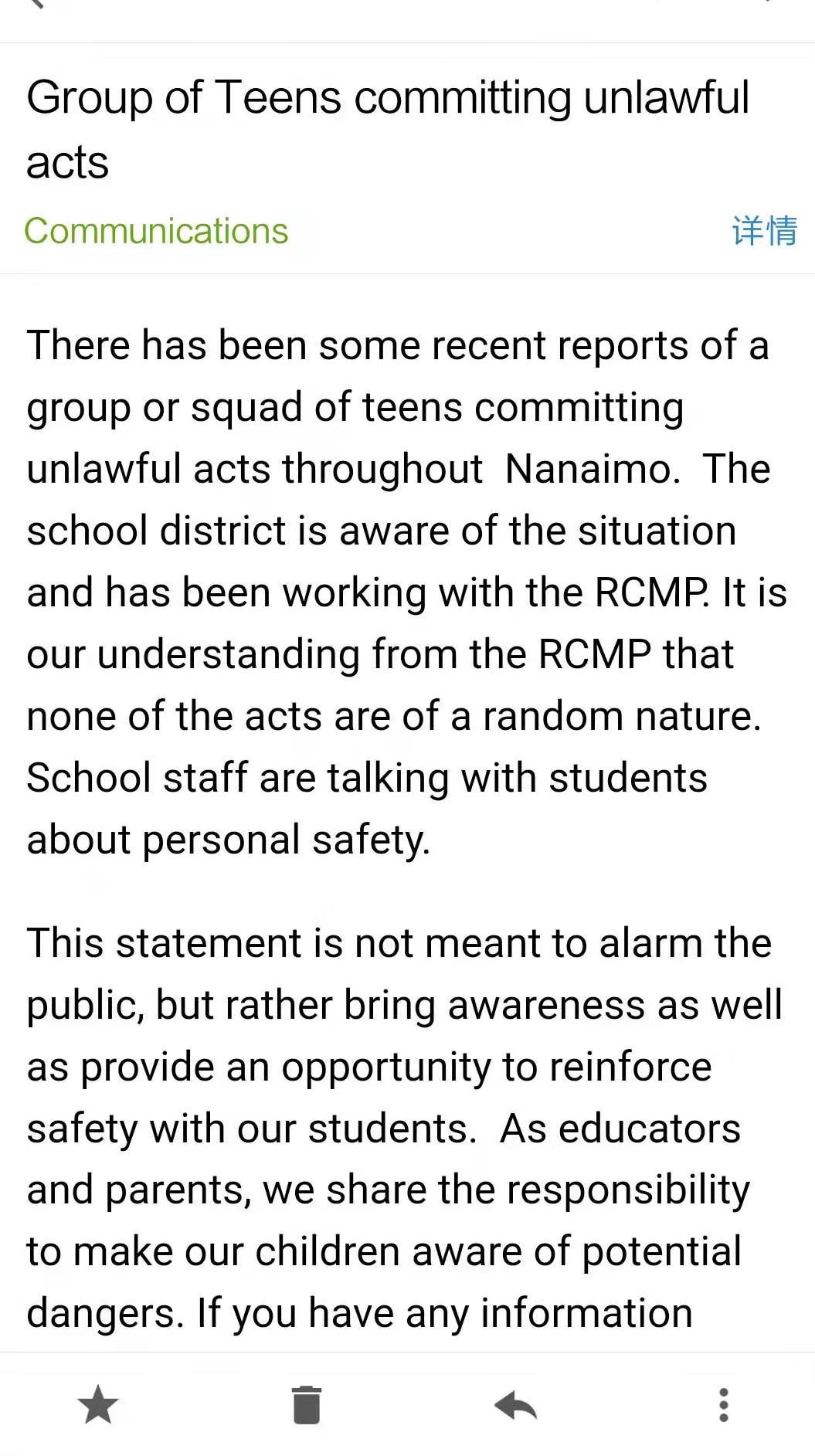 Group of Teens committing unlawful acts

Communications

详情

There has been some recent reports of a group or squad of teens committing unlawful acts throughout Nanaimo. The school district is aware of the situation and has been working with the RCMP. It is our understanding from the RCMP that none of the acts are of a random nature. School staff are talking with students about personal safety.

This statement is not meant to alarm the public, but rather bring awareness as well as provide an opportunity to reinforce safety with our students. As educators and parents, we share the responsibility to make our children aware of potential dangers. If you have any information